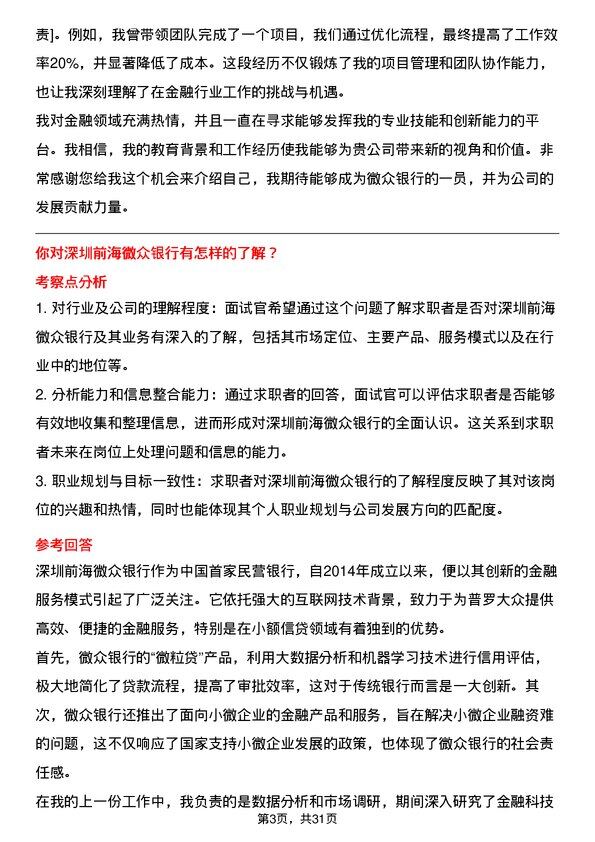 责]。例如，我曾带领团队完成了一个项目，我们通过优化流程，最终提高了工作效率20%，并显著降低了成本。这段经历不仅锻炼了我的项目管理和团队协作能力，也让我深刻理解了在金融行业工作的挑战与机遇。

我对金融领域充满热情，并且一直在寻求能够发挥我的专业技能和创新能力的平台。我相信，我的教育背景和工作经历使我能够为贵公司带来新的视角和价值。非常感谢您给我这个机会来介绍自己，我期待能够成为微众银行的一员，并为公司的发展贡献力量。

你对深圳前海微众银行有怎样的了解？

考察点分析

1. 对行业及公司的理解程度：面试官希望通过这个问题了解求职者是否对深圳前海微众银行及其业务有深入的了解，包括其市场定位、主要产品、服务模式以及在行业中的地位等。

2. 分析能力和信息整合能力：通过求职者的回答，面试官可以评估求职者是否能够有效地收集和整理信息，进而形成对深圳前海微众银行的全面认识。这关系到求职者未来在岗位上处理问题和信息的能力。

3. 职业规划与目标一致性：求职者对深圳前海微众银行的了解程度反映了其对该岗位的兴趣和热情，同时也能体现其个人职业规划与公司发展方向的匹配度。

参考回答

深圳前海微众银行作为中国首家民营银行，自2014年成立以来，便以其创新的金融服务模式引起了广泛关注。它依托强大的互联网技术背景，致力于为普罗大众提供高效、便捷的金融服务，特别是在小额信贷领域有着独到的优势。

首先，微众银行的“微粒贷”产品，利用大数据分析和机器学习技术进行信用评估，极大地简化了贷款流程，提高了审批效率，这对于传统银行而言是一大创新。其次，微众银行还推出了面向小微企业的金融产品和服务，旨在解决小微企业融资难的问题，这不仅响应了国家支持小微企业发展的政策，也体现了微众银行的社会责任感。

在我的上一份工作中，我负责的是数据分析和市场调研，期间深入研究了金融科技

第3页，共31页